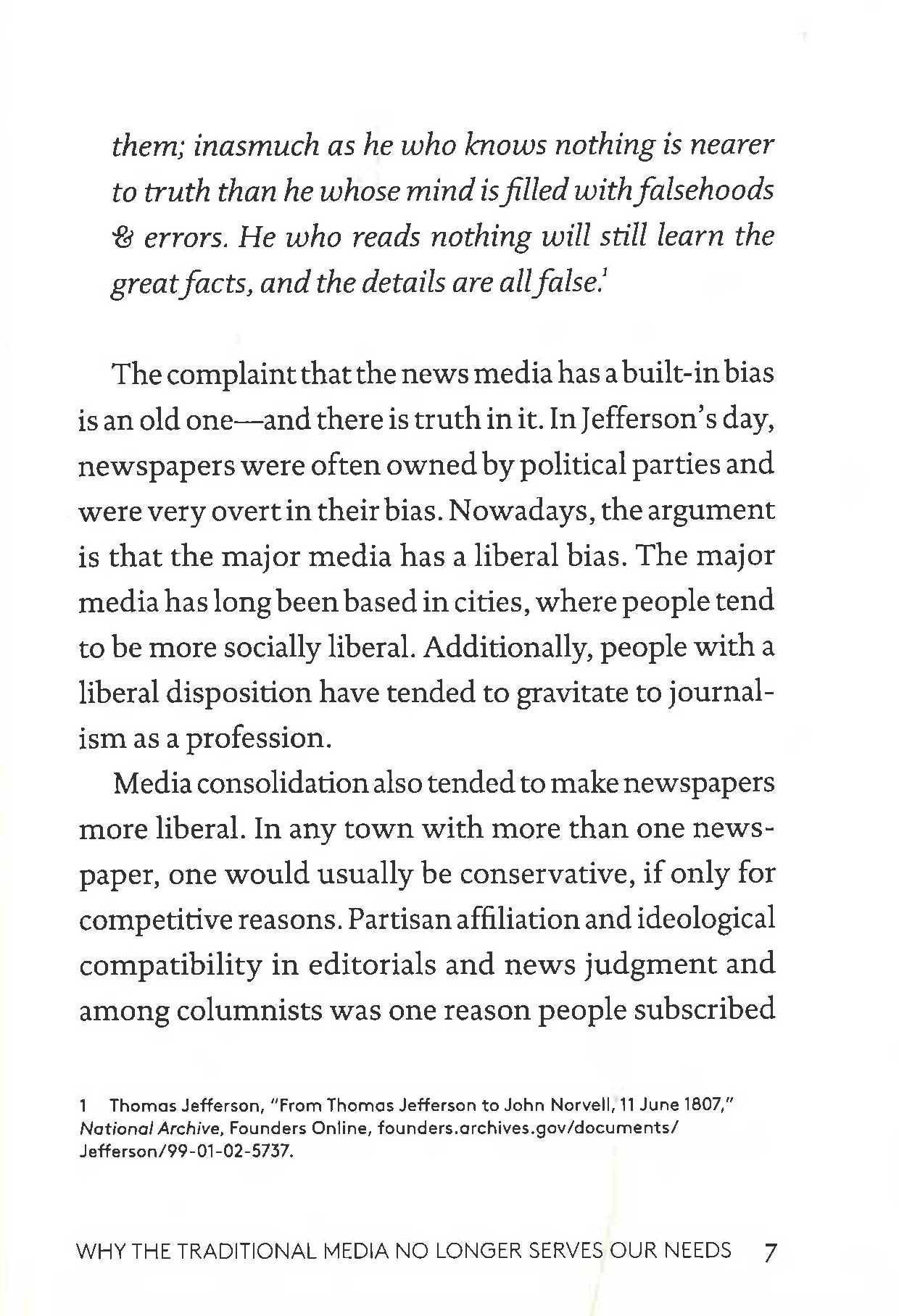 them; inasmuch as he who knows nothing is nearer to truth than he whose mind is filled with falsehoods & errors. He who reads nothing will still learn the great facts, and the details are all false.$^{1}$

The complaint that the news media has a built-in bias is an old one—and there is truth in it. In Jefferson's day, newspapers were often owned by political parties and were very overt in their bias. Nowadays, the argument is that the major media has a liberal bias. The major media has long been based in cities, where people tend to be more socially liberal. Additionally, people with a liberal disposition have tended to gravitate to journalism as a profession.

Media consolidation also tended to make newspapers more liberal. In any town with more than one newspaper, one would usually be conservative, if only for competitive reasons. Partisan affiliation and ideological compatibility in editorials and news judgment and among columnists was one reason people subscribed

1 Thomas Jefferson, "From Thomas Jefferson to John Norvell, 11 June 1807," National Archive, Founders Online, founders.archives.gov/documents/Jefferson/99-01-02-5737.

WHY THE TRADITIONAL MEDIA NO LONGER SERVES OUR NEEDS 7